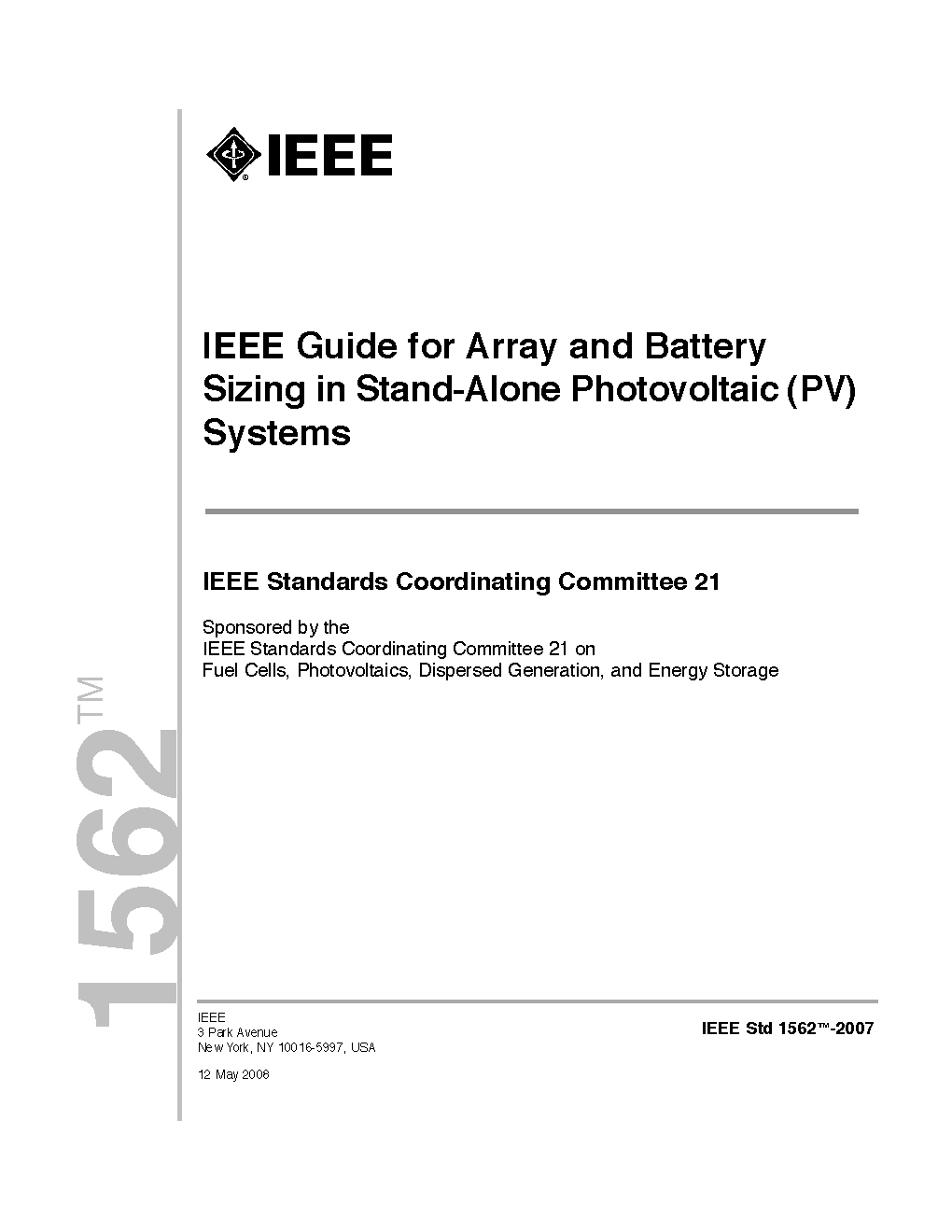 IEEE

IEEE Guide for Array and Battery Sizing in Stand-Alone Photovoltaic (PV) Systems

IEEE Standards Coordinating Committee 21

Sponsored by the
IEEE Standards Coordinating Committee 21 on
Fuel Cells, Photovoltaics, Dispersed Generation, and Energy Storage

1562™

IEEE
3 Park Avenue
New York, NY 10016-5997, USA

12 May 2008

IEEE Std 1562™-2007